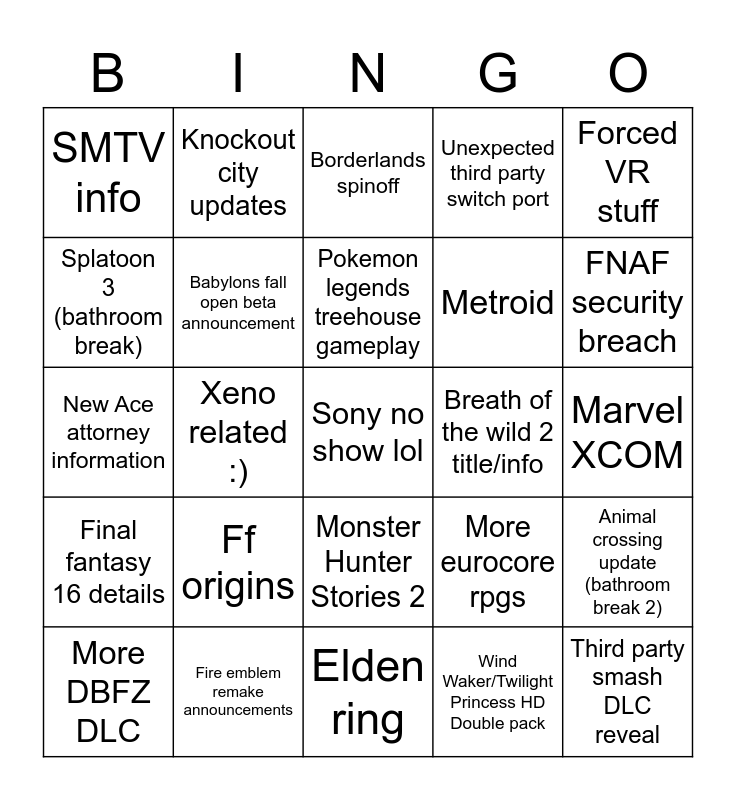 | B | I | N | G | O |
|---|---|---|---|---|
| SMTV info | Knockout city updates | Borderlands spinoff | Unexpected third party switch port | Forced VR stuff |
| Splatoon 3 (bathroom break) | Babylons fall open beta announcement | Pokemon legends treehouse gameplay | Metroid | FNAF security breach |
| New Ace attorney information | Xeno related :) | Sony no show lol | Breath of the wild 2 title/info | Marvel XCOM |
| Final fantasy 16 details | Ff origins | Monster Hunter Stories 2 | More eurocore rpgs | Animal crossing update (bathroom break 2) |
| More DBFZ DLC | Fire emblem remake announcements | Elden ring | Wind Waker/Twilight Princess HD Double pack | Third party smash DLC reveal |